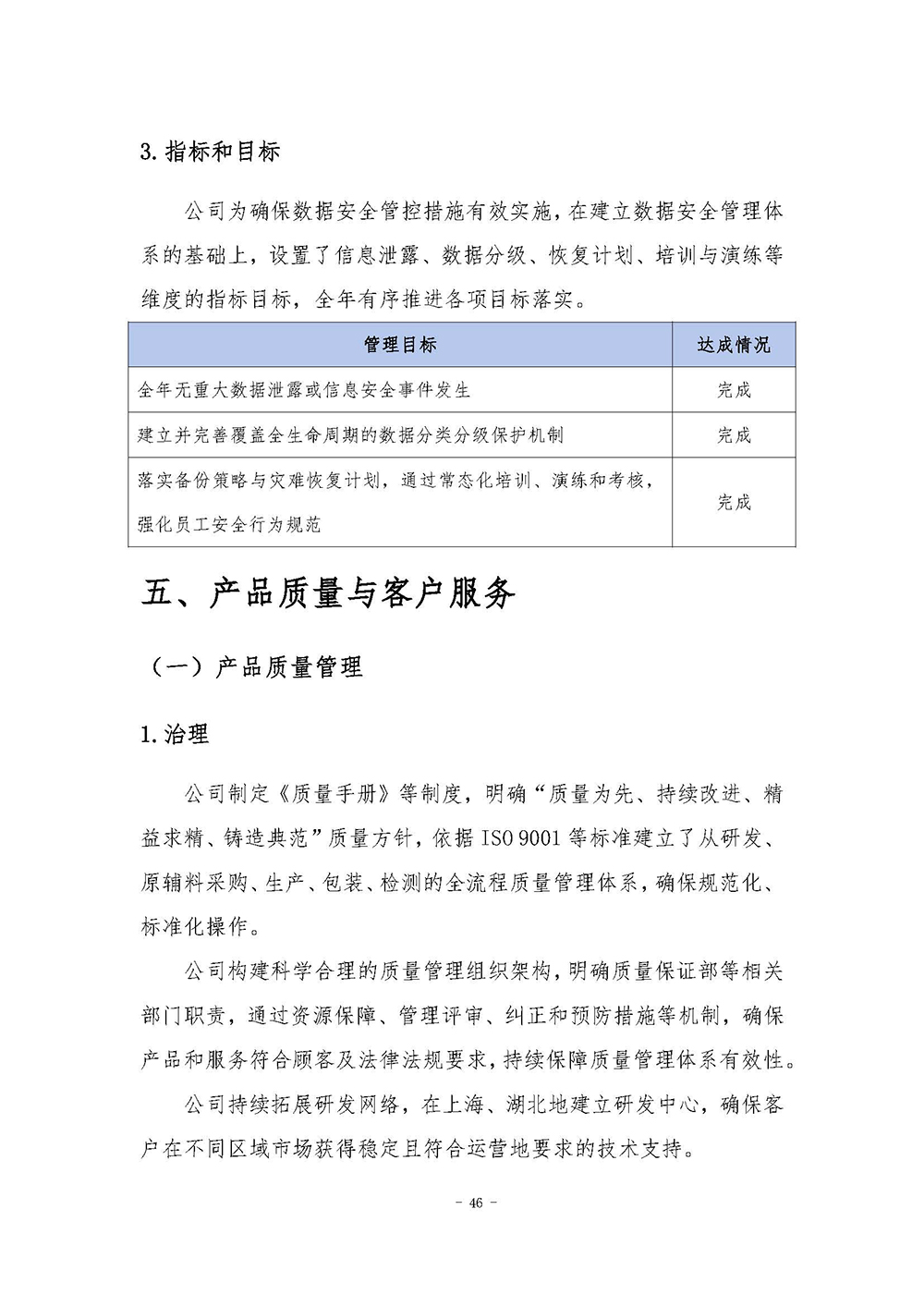 3. 指标和目标

公司为确保数据安全管控措施有效实施，在建立数据安全管理体系的基础上，设置了信息泄露、数据分级、恢复计划、培训与演练等维度的指标目标，全年有序推进各项目标落实。

| 管理目标 | 达成情况 |
|---|---|
| 全年无重大数据泄露或信息安全事件发生 | 完成 |
| 建立并完善覆盖全生命周期的数据分类分级保护机制 | 完成 |
| 落实备份策略与灾难恢复计划，通过常态化培训、演练和考核，强化员工安全行为规范 | 完成 |

五、产品质量与客户服务

（一）产品质量管理

1. 治理

公司制定《质量手册》等制度，明确“质量为先、持续改进、精益求精、铸造典范”质量方针，依据 ISO 9001 等标准建立了从研发、原辅料采购、生产、包装、检测的全流程质量管理体系，确保规范化、标准化操作。

公司构建科学合理的质量管理组织架构，明确质量保证部等相关部门职责，通过资源保障、管理评审、纠正和预防措施等机制，确保产品和服务符合顾客及法律法规要求，持续保障质量管理体系有效性。

公司持续拓展研发网络，在上海、湖北地建立研发中心，确保客户在不同区域市场获得稳定且符合运营地要求的技术支持。

- 46 -